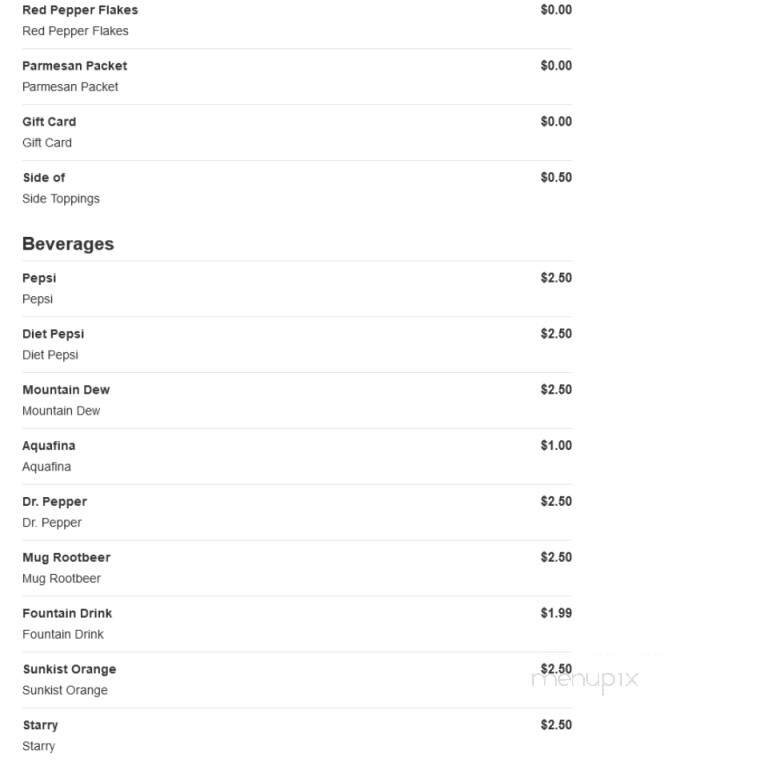 Red Pepper Flakes $0.00
Red Pepper Flakes

Parmesan Packet $0.00
Parmesan Packet

Gift Card $0.00
Gift Card

Side of $0.50
Side Toppings

Beverages

Pepsi $2.50
Pepsi

Diet Pepsi $2.50
Diet Pepsi

Mountain Dew $2.50
Mountain Dew

Aquafina $1.00
Aquafina

Dr. Pepper $2.50
Dr. Pepper

Mug Rootbeer $2.50
Mug Rootbeer

Fountain Drink $1.99
Fountain Drink

Sunkist Orange $2.50
Sunkist Orange

menupix

Starry $2.50
Starry